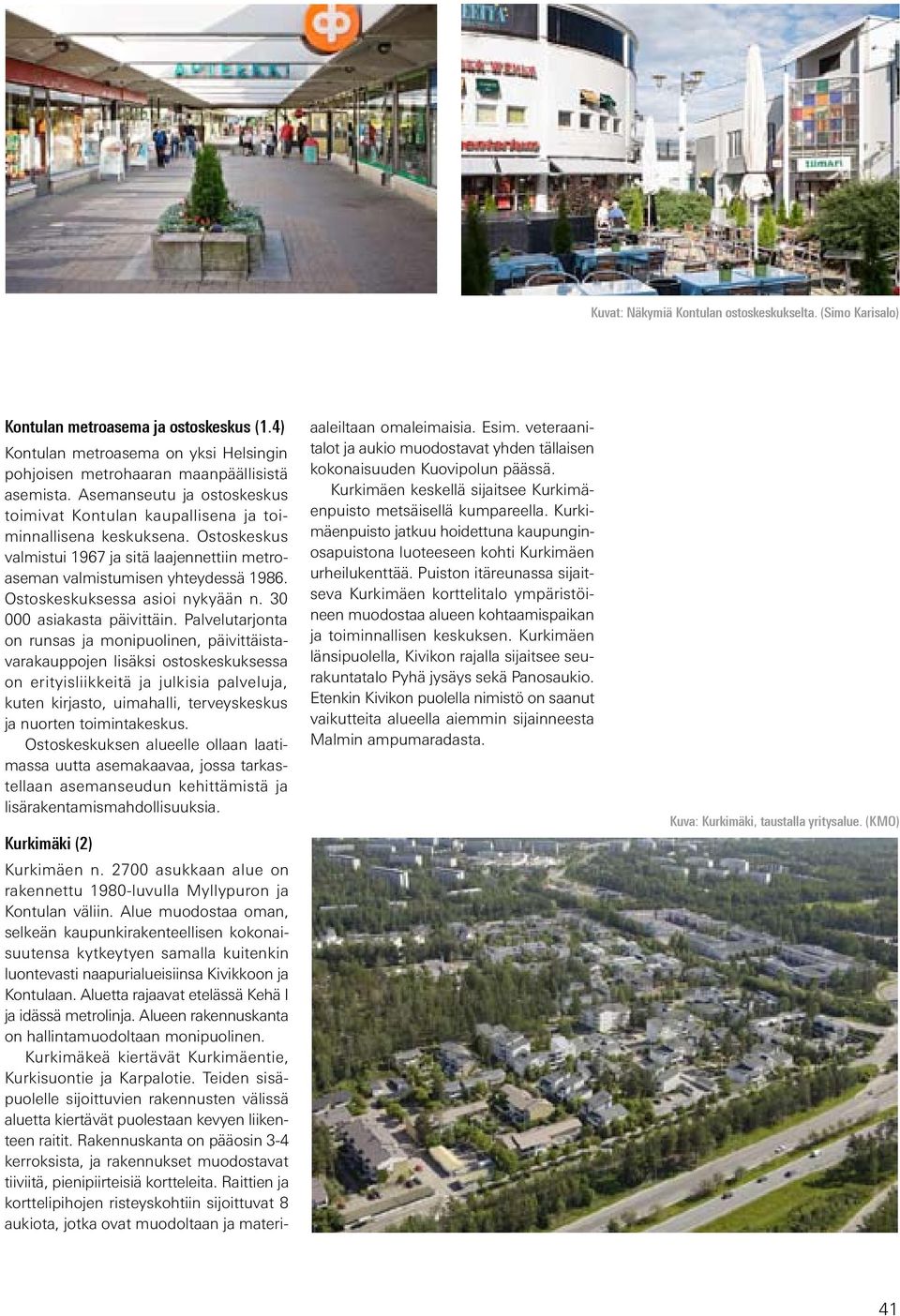 Kuvat: Näkymiä Kontulan ostoskeskukselta. (Simo Karisalo)

Kontulan metroasema ja ostoskeskus (1.4)
Kontulan metroasema on yksi Helsingin pohjoisen metrohaaran maanpäällisistä asemista. Asemanseutu ja ostoskeskus toimivat Kontulan kaupallisena ja toiminnallisena keskuksena. Ostoskeskus valmistui 1967 ja sitä laajennettiin metroaseman valmistumisen yhteydessä 1986. Ostoskeskuksessa asioi nykyään n. 30 000 asiakasta päivittäin. Palvelutarjonta on runsas ja monipuolinen, päivittäistavarakauppojen lisäksi ostoskeskuksessa on erityisliikkeitä ja julkisia palveluja, kuten kirjasto, uimahalli, terveyskeskus ja nuorten toimintakeskus.
Ostoskeskuksen alueelle ollaan laatimassa uutta asemakaavaa, jossa tarkastellaan asemanseudun kehittämistä ja lisärakentamismahdollisuuksia.

Kurkimäki (2)
Kurkimäen n. 2700 asukkaan alue on rakennettu 1980-luvulla Myllypuron ja Kontulan väliin. Alue muodostaa oman, selkeän kaupunkirakenteellisen kokonaisuutensa kytkeytyen samalla kuitenkin luontevasti naapurialueisiinsa Kivikkoon ja Kontulaan. Aluetta rajaavat etelässä Kehä I ja idässä metrolinja. Alueen rakennuskanta on hallintamuodoltaan monipuolinen.
Kurkimäkeä kiertävät Kurkimäentie, Kurkisuontie ja Karpalotie. Teiden sisäpuolelle sijoittuvien rakennusten välissä aluetta kiertävät puolestaan kevyen liikenteen raitit. Rakennuskanta on pääosin 3-4 kerroksista, ja rakennukset muodostavat tiiviitä, pienipiirteisiä kortteleita. Raittien ja korttelipihojen risteyskohtiin sijoittuvat 8 aukiota, jotka ovat muodoltaan ja materiaaleiltaan omaleimaisia. Esim. veteraanitalot ja aukio muodostavat yhden tällaisen kokonaisuuden Kuovipolun päässä.
Kurkimäen keskellä sijaitsee Kurkimäenpuisto metsäisellä kumpareella. Kurkimäenpuisto jatkuu hoidettuna kaupunginosapuistona luoteeseen kohti Kurkimäen urheilukenttää. Puiston itäreunassa sijaitseva Kurkimäen korttelitalo ympäristöineen muodostaa alueen kohtaamispaikan ja toiminnallisen keskuksen. Kurkimäen länsipuolella, Kivikon rajalla sijaitsee seurakuntatalo Pyhä jysäys sekä Panosaukio. Etenkin Kivikon puolella nimistö on saanut vaikutteita alueella aiemmin sijainneesta Malmin ampumaradasta.

Kuva: Kurkimäki, taustalla yritysalue. (KMO)

41